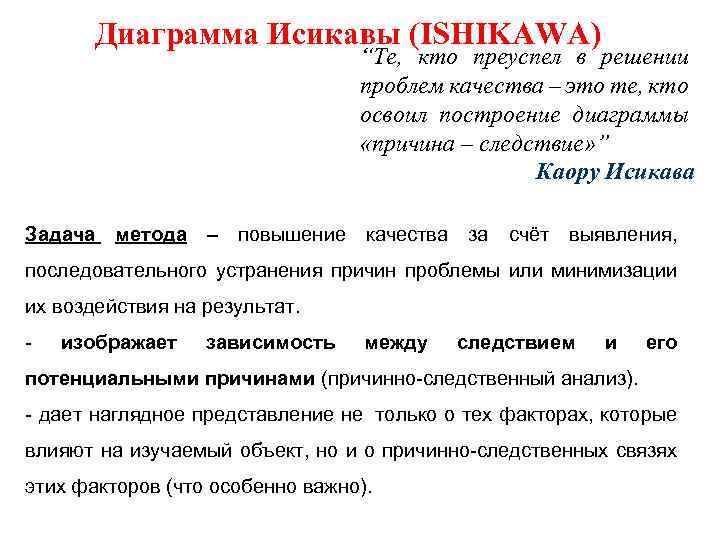 Диаграмма Исикавы (ISHIKAWA)

“Те, кто преуспел в решении проблем качества – это те, кто освоил построение диаграммы «причина – следствие»”

Каору Исикава

Задача метода – повышение качества за счёт выявления, последовательного устранения причин проблемы или минимизации их воздействия на результат.

- изображает зависимость между следствием и его потенциальными причинами (причинно-следственный анализ).

- дает наглядное представление не только о тех факторах, которые влияют на изучаемый объект, но и о причинно-следственных связях этих факторов (что особенно важно).